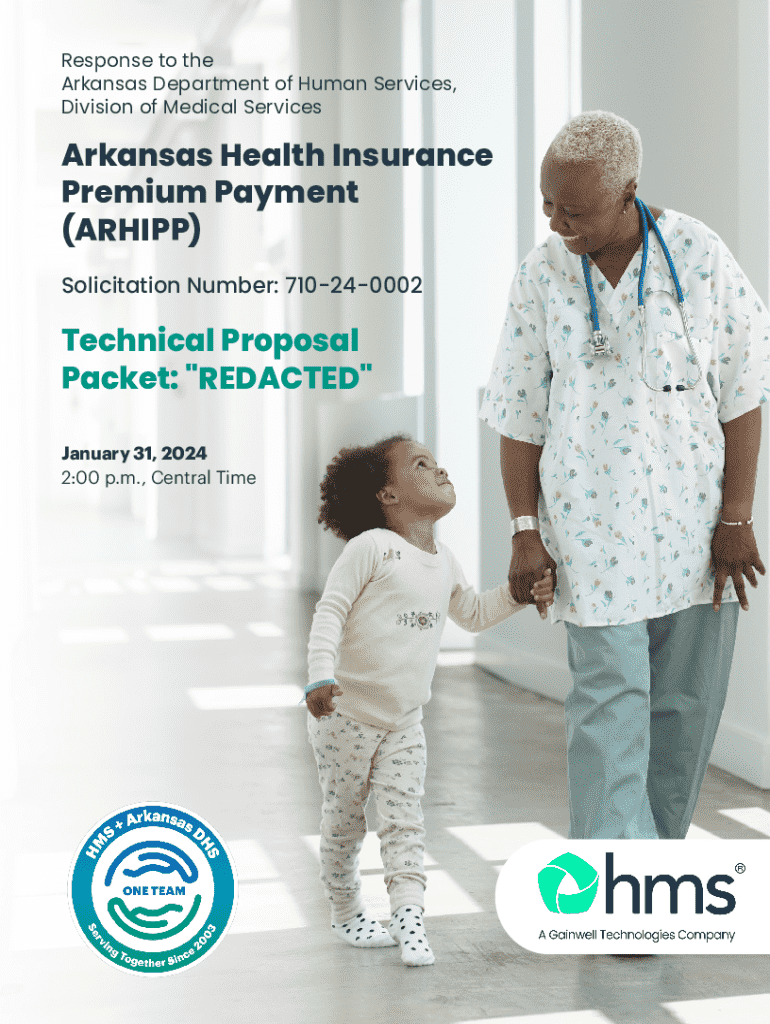 Response to the
Arkansas Department of Human Services,
Division of Medical Services

Arkansas Health Insurance Premium Payment (ARHIPP)

Solicitation Number: 710-24-0002

Technical Proposal Packet: "REDACTED"

January 31, 2024
2:00 p.m., Central Time

HMS + Arkansas DHS
ONE TEAM
Serving Together Since 2003

hms®
A Gainwell Technologies Company